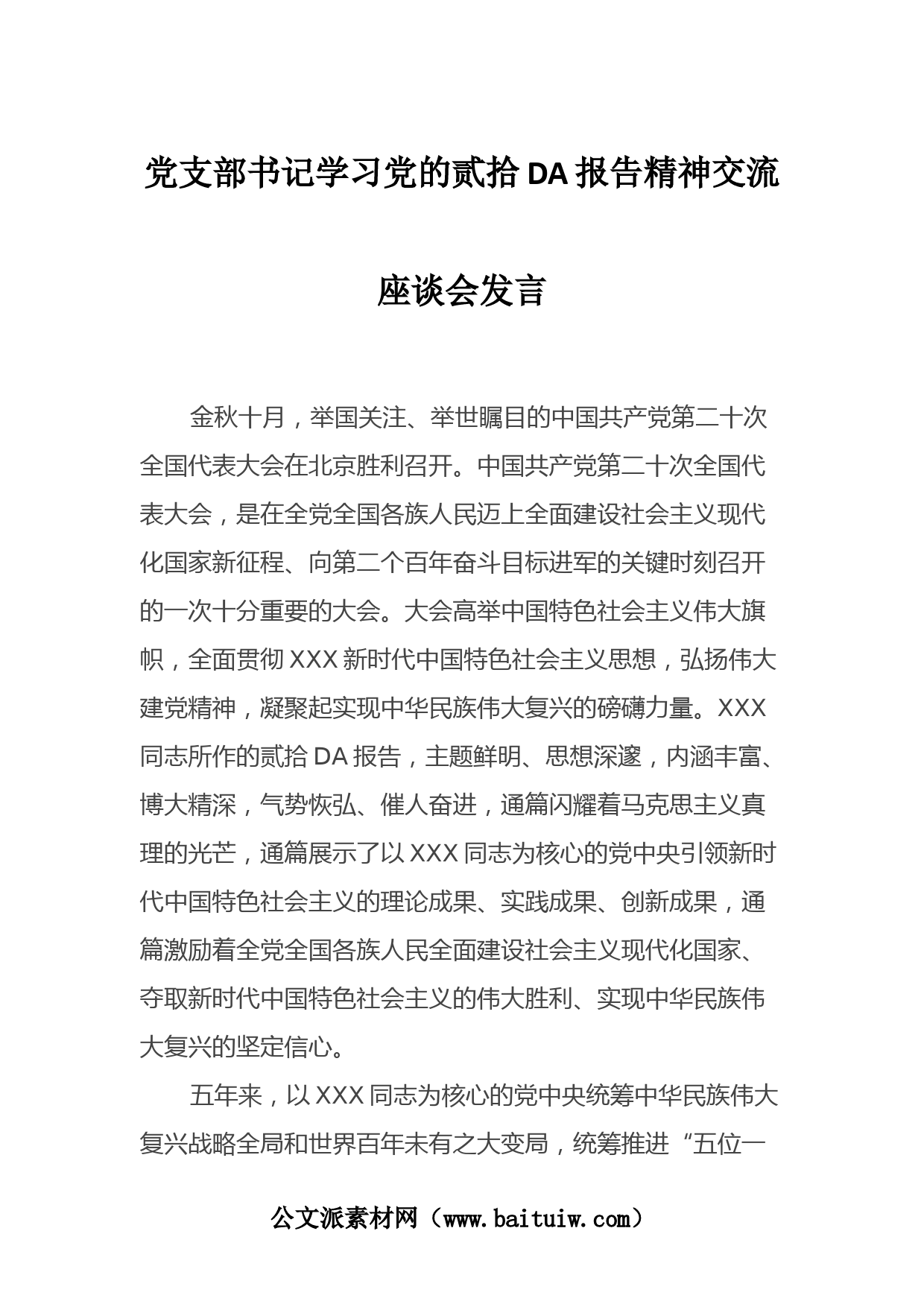 党支部书记学习党的贰拾DA报告精神交流座谈会发言

金秋十月，举国关注、举世瞩目的中国共产党第二十次全国代表大会在北京胜利召开。中国共产党第二十次全国代表大会，是在全党全国各族人民迈上全面建设社会主义现代化国家新征程、向第二个百年奋斗目标进军的关键时刻召开的一次十分重要的大会。大会高举中国特色社会主义伟大旗帜，全面贯彻XXX新时代中国特色社会主义思想，弘扬伟大建党精神，凝聚起实现中华民族伟大复兴的磅礴力量。XXX同志所作的贰拾DA报告，主题鲜明、思想深邃，内涵丰富、博大精深，气势恢弘、催人奋进，通篇闪耀着马克思主义真理的光芒，通篇展示了以XXX同志为核心的党中央引领新时代中国特色社会主义的理论成果、实践成果、创新成果，通篇激励着全党全国各族人民全面建设社会主义现代化国家、夺取新时代中国特色社会主义的伟大胜利、实现中华民族伟大复兴的坚定信心。

五年来，以XXX同志为核心的党中央统筹中华民族伟大复兴战略全局和世界百年未有之大变局，统筹推进“五位一

公文派素材网（www.baituiw.com）